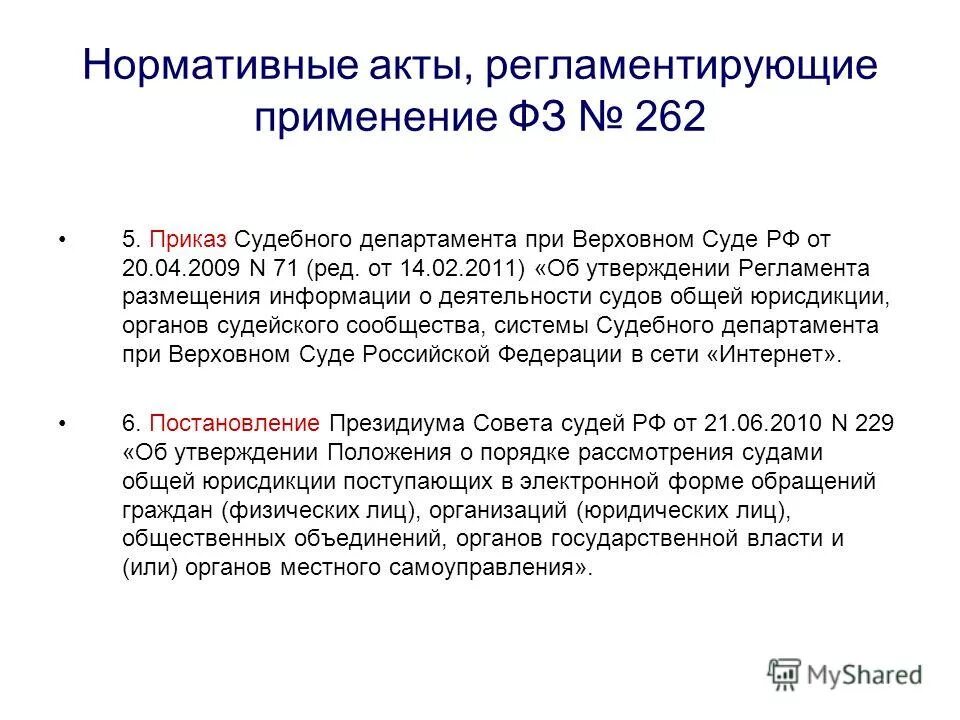 Нормативные акты, регламентирующие применение ФЗ № 262

• 5. Приказ Судебного департамента при Верховном Суде РФ от 20.04.2009 N 71 (ред. от 14.02.2011) «Об утверждении Регламента размещения информации о деятельности судов общей юрисдикции, органов судейского сообщества, системы Судебного департамента при Верховном Суде Российской Федерации в сети «Интернет».

• 6. Постановление Президиума Совета судей РФ от 21.06.2010 N 229 «Об утверждении Положения о порядке рассмотрения судами общей юрисдикции поступающих в электронной форме обращений граждан (физических лиц), организаций (юридических лиц), общественных объединений, органов государственной власти и (или) органов местного самоуправления».

MyShared